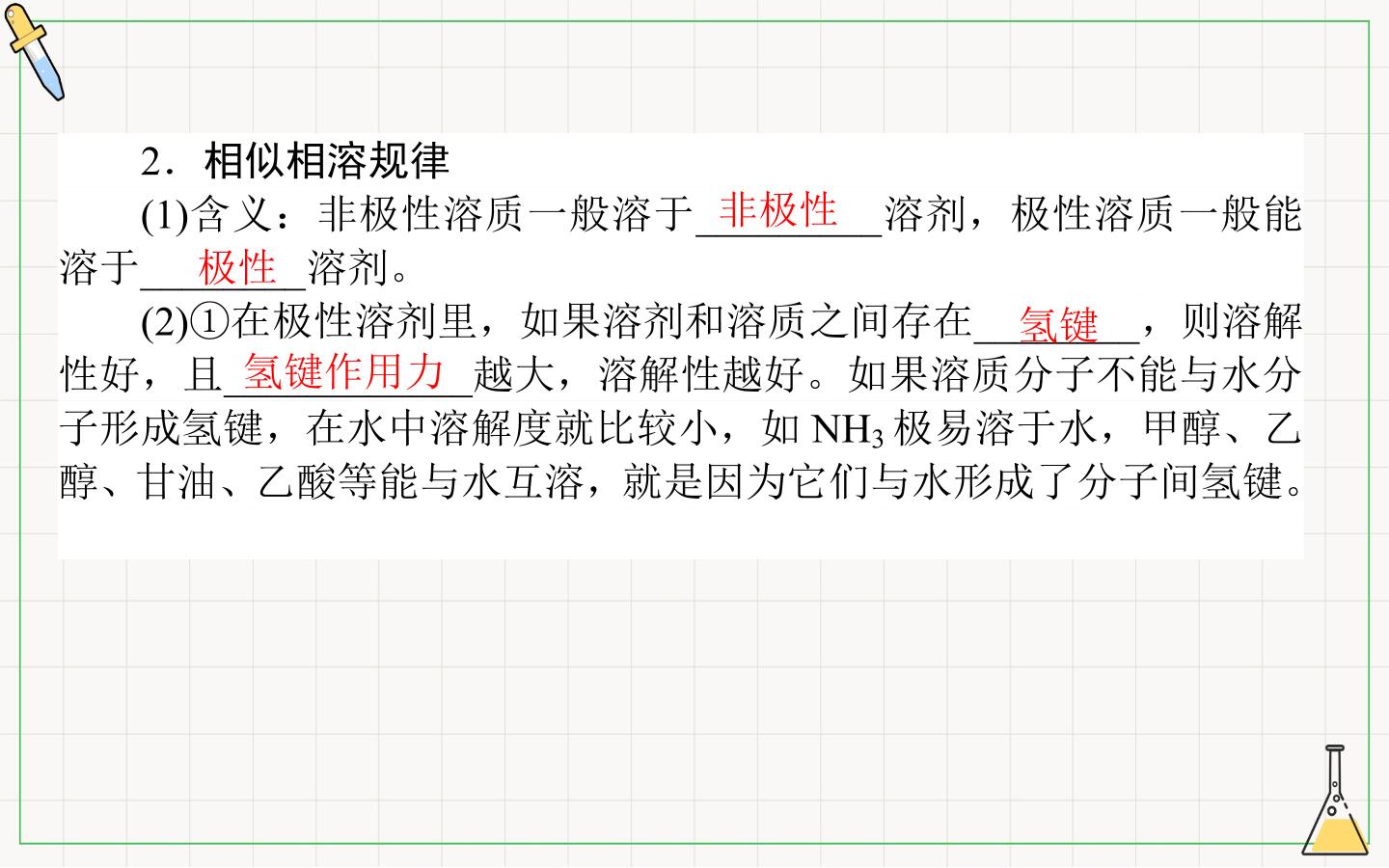 2．相似相溶规律

(1)含义：非极性溶质一般溶于非极性溶剂，极性溶质一般能溶于极性溶剂。

(2)①在极性溶剂里，如果溶剂和溶质之间存在氢键，则溶解性好，且氢键作用力越大，溶解性越好。如果溶质分子不能与水分子形成氢键，在水中溶解度就比较小，如$NH_3$极易溶于水，甲醇、乙醇、甘油、乙酸等能与水互溶，就是因为它们与水形成了分子间氢键。